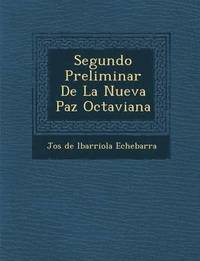 Segundo Preliminar De La Nueva Paz Octaviana

Jos de Ibarriola Echebarra